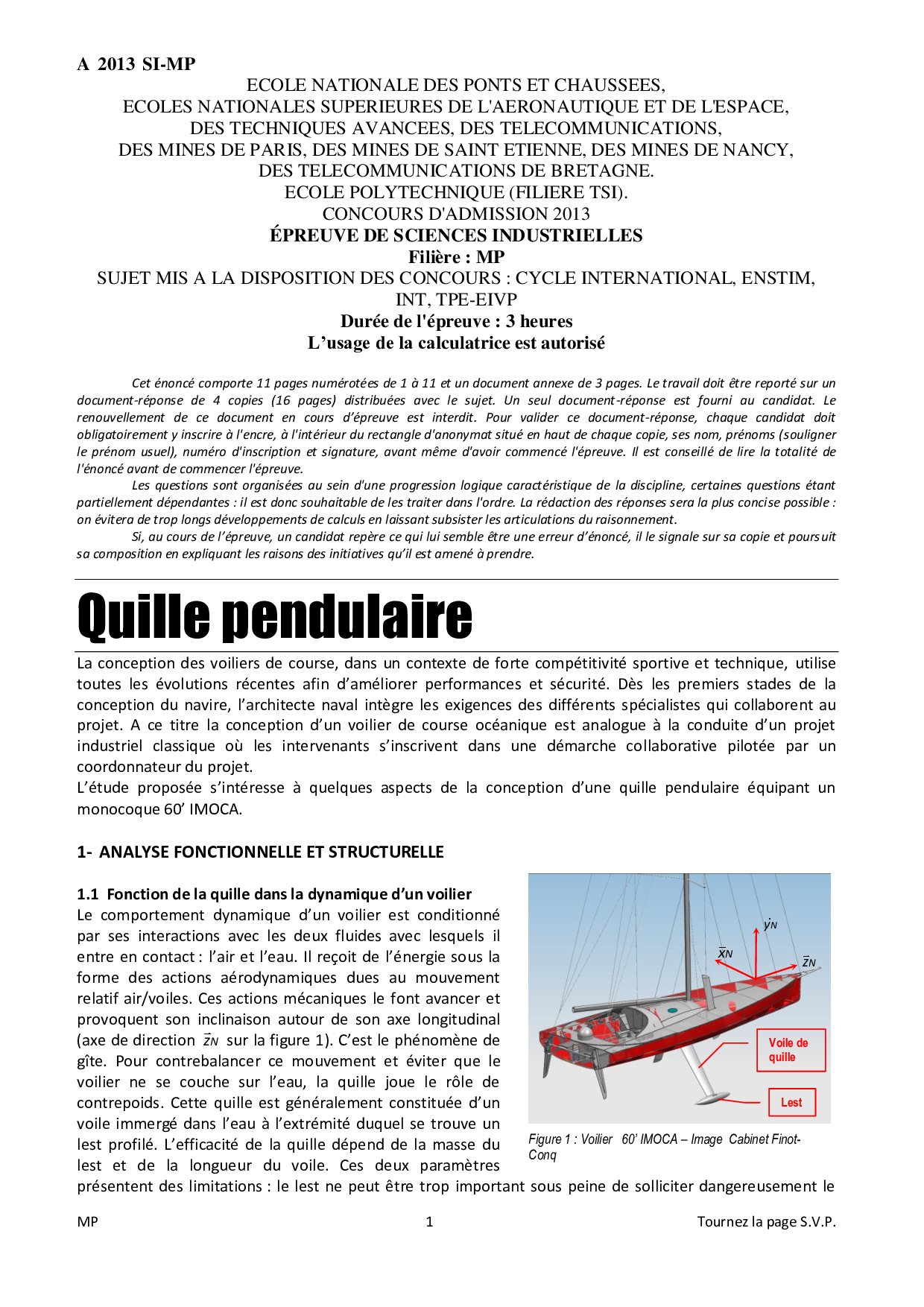 A 2013 SI-MP

ECOLE NATIONALE DES PONTS ET CHAUSSEES,
ECOLES NATIONALES SUPERIEURES DE L'AERONAUTIQUE ET DE L'ESPACE,
DES TECHNIQUES AVANCEES, DES TELECOMMUNICATIONS,
DES MINES DE PARIS, DES MINES DE SAINT ETIENNE, DES MINES DE NANCY,
DES TELECOMMUNICATIONS DE BRETAGNE.
ECOLE POLYTECHNIQUE (FILIERE TSI).
CONCOURS D'ADMISSION 2013
ÉPREUVE DE SCIENCES INDUSTRIELLES
Filière : MP
SUJET MIS A LA DISPOSITION DES CONCOURS : CYCLE INTERNATIONAL, ENSTIM, INT, TPE-EIVP
Durée de l'épreuve : 3 heures
L'usage de la calculatrice est autorisé

Cet énoncé comporte 11 pages numérotées de 1 à 11 et un document annexe de 3 pages. Le travail doit être reporté sur un document-réponse de 4 copies (16 pages) distribuées avec le sujet. Un seul document-réponse est fourni au candidat. Le renouvellement de ce document en cours d'épreuve est interdit. Pour valider ce document-réponse, chaque candidat doit obligatoirement y inscrire à l'encre, à l'intérieur du rectangle d'anonymat situé en haut de chaque copie, ses nom, prénoms (souligner le prénom usuel), numéro d'inscription et signature, avant même d'avoir commencé l'épreuve. Il est conseillé de lire la totalité de l'énoncé avant de commencer l'épreuve.

Les questions sont organisées au sein d'une progression logique caractéristique de la discipline, certaines questions étant partiellement dépendantes : il est donc souhaitable de les traiter dans l'ordre. La rédaction des réponses sera la plus concise possible : on évitera de trop longs développements de calculs en laissant subsister les articulations du raisonnement.

Si, au cours de l'épreuve, un candidat repère ce qui lui semble être une erreur d'énoncé, il le signale sur sa copie et poursuit sa composition en expliquant les raisons des initiatives qu'il est amené à prendre.

Quille pendulaire

La conception des voiliers de course, dans un contexte de forte compétitivité sportive et technique, utilise toutes les évolutions récentes afin d'améliorer performances et sécurité. Dès les premiers stades de la conception du navire, l'architecte naval intègre les exigences des différents spécialistes qui collaborent au projet. A ce titre la conception d'un voilier de course océanique est analogue à la conduite d'un projet industriel classique où les intervenants s'inscrivent dans une démarche collaborative pilotée par un coordonnateur du projet.
L'étude proposée s'intéresse à quelques aspects de la conception d'une quille pendulaire équipant un monocoque 60' IMOCA.

1- ANALYSE FONCTIONNELLE ET STRUCTURELLE

1.1 Fonction de la quille dans la dynamique d'un voilier
Le comportement dynamique d'un voilier est conditionné par ses interactions avec les deux fluides avec lesquels il entre en contact : l'air et l'eau. Il reçoit de l'énergie sous la forme des actions aérodynamiques dues au mouvement relatif air/voiles. Ces actions mécaniques le font avancer et provoquent son inclinaison autour de son axe longitudinal (axe de direction $\vec{z}_N$ sur la figure 1). C'est le phénomène de gîte. Pour contrebalancer ce mouvement et éviter que le voilier ne se couche sur l'eau, la quille joue le rôle de contrepoids. Cette quille est généralement constituée d'un voile immergé dans l'eau à l'extrémité duquel se trouve un lest profilé. L'efficacité de la quille dépend de la masse du lest et de la longueur du voile. Ces deux paramètres présentent des limitations : le lest ne peut être trop important sous peine de solliciter dangereusement le

$\vec{y}_N$
$\vec{x}_N$
$\vec{z}_N$
Voile de quille
Lest
Figure 1 : Voilier 60' IMOCA – Image Cabinet Finot-Conq

MP 1 Tournez la page S.V.P.